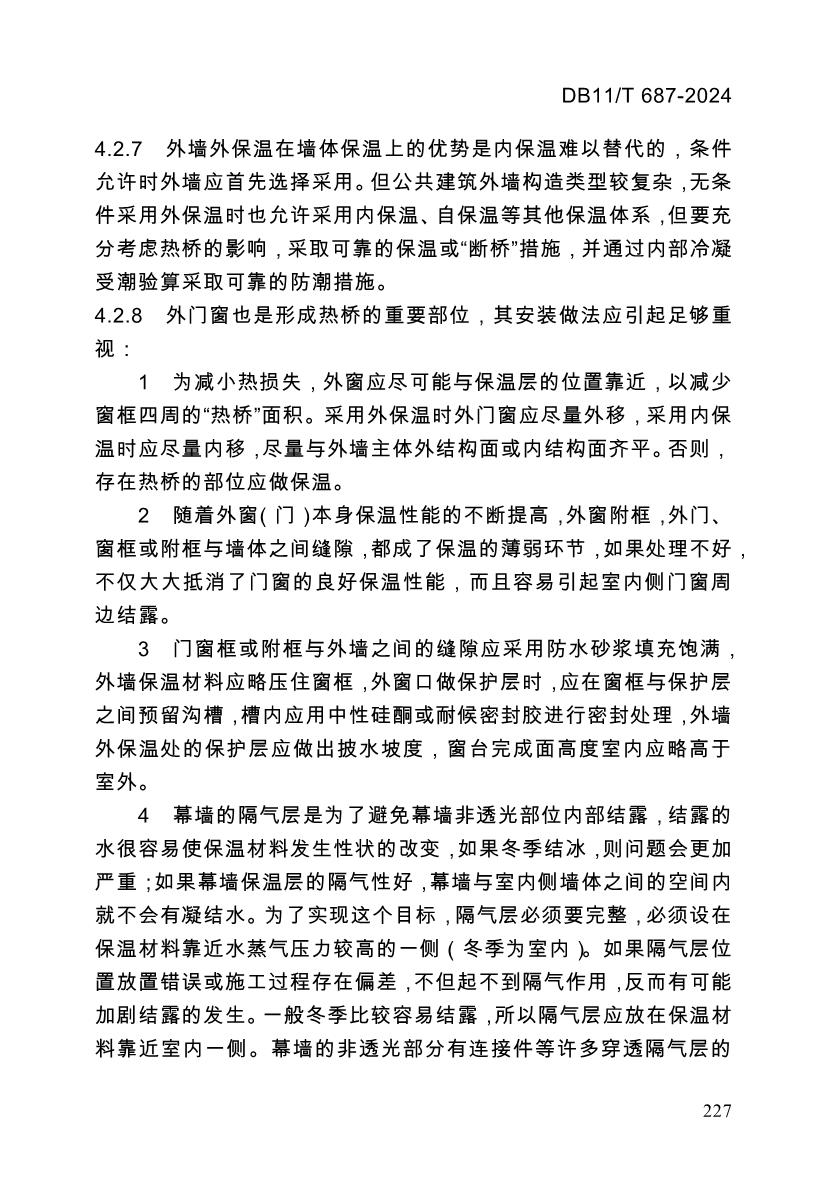 DB11/T 687-2024

4.2.7 外墙外保温在墙体保温上的优势是内保温难以替代的，条件允许时外墙应首先选择采用。但公共建筑外墙构造类型较复杂，无条件采用外保温时也允许采用内保温、自保温等其他保温体系，但要充分考虑热桥的影响，采取可靠的保温或“断桥”措施，并通过内部冷凝受潮验算采取可靠的防潮措施。

4.2.8 外门窗也是形成热桥的重要部位，其安装做法应引起足够重视：

1 为减小热损失，外窗应尽可能与保温层的位置靠近，以减少窗框四周的“热桥”面积。采用外保温时外门窗应尽量外移，采用内保温时应尽量内移，尽量与外墙主体外结构面或内结构面齐平。否则，存在热桥的部位应做保温。

2 随着外窗（门）本身保温性能的不断提高，外窗附框，外门、窗框或附框与墙体之间缝隙，都成了保温的薄弱环节，如果处理不好，不仅大大抵消了门窗的良好保温性能，而且容易引起室内侧门窗周边结露。

3 门窗框或附框与外墙之间的缝隙应采用防水砂浆填充饱满，外墙保温材料应略压住窗框，外窗口做保护层时，应在窗框与保护层之间预留沟槽，槽内应用中性硅酮或耐候密封胶进行密封处理，外墙外保温处的保护层应做出披水坡度，窗台完成面高度室内应略高于室外。

4 幕墙的隔气层是为了避免幕墙非透光部位内部结露，结露的水很容易使保温材料发生性状的改变，如果冬季结冰，则问题会更加严重；如果幕墙保温层的隔气性好，幕墙与室内侧墙体之间的空间内就不会有凝结水。为了实现这个目标，隔气层必须要完整，必须设在保温材料靠近水蒸气压力较高的一侧（冬季为室内）。如果隔气层位置放置错误或施工过程存在偏差，不但起不到隔气作用，反而有可能加剧结露的发生。一般冬季比较容易结露，所以隔气层应放在保温材料靠近室内一侧。幕墙的非透光部分有连接件等许多穿透隔气层的

227